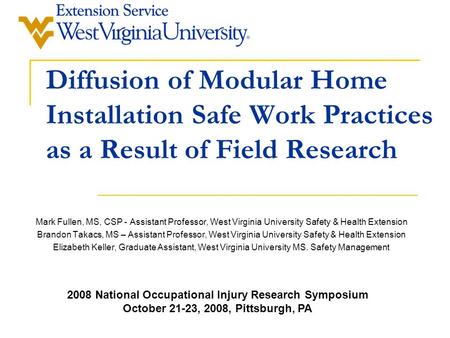 Extension Service
West Virginia University.

Diffusion of Modular Home Installation Safe Work Practices as a Result of Field Research

Mark Fullen, MS, CSP - Assistant Professor, West Virginia University Safety & Health Extension
Brandon Takacs, MS – Assistant Professor, West Virginia University Safety & Health Extension
Elizabeth Keller, Graduate Assistant, West Virginia University MS, Safety Management

2008 National Occupational Injury Research Symposium
October 21-23, 2008, Pittsburgh, PA